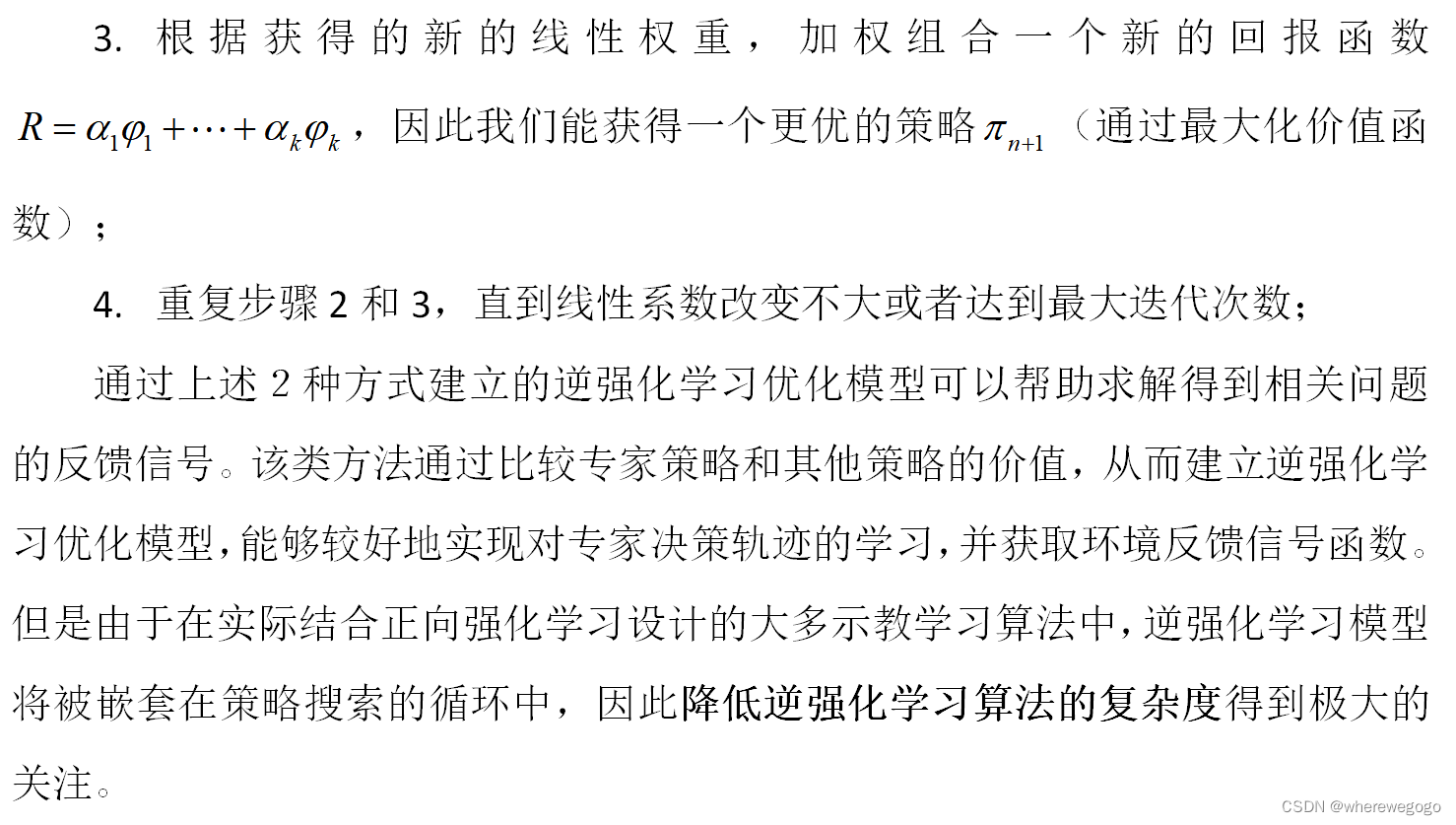 3. 根据获得的新的线性权重，加权组合一个新的回报函数$R=\alpha_1\varphi_1+\cdots+\alpha_k\varphi_k$，因此我们能获得一个更优的策略$\pi_{n+1}$（通过最大化价值函数）；

4. 重复步骤2和3，直到线性系数改变不大或者达到最大迭代次数；

通过上述2种方式建立的逆强化学习优化模型可以帮助求解得到相关问题的反馈信号。该类方法通过比较专家策略和其他策略的价值，从而建立逆强化学习优化模型，能够较好地实现对专家决策轨迹的学习，并获取环境反馈信号函数。但是由于在实际结合正向强化学习设计的大多示教学习算法中，逆强化学习模型将被嵌套在策略搜索的循环中，因此降低逆强化学习算法的复杂度得到极大的关注。

CSDN @wherewegogo